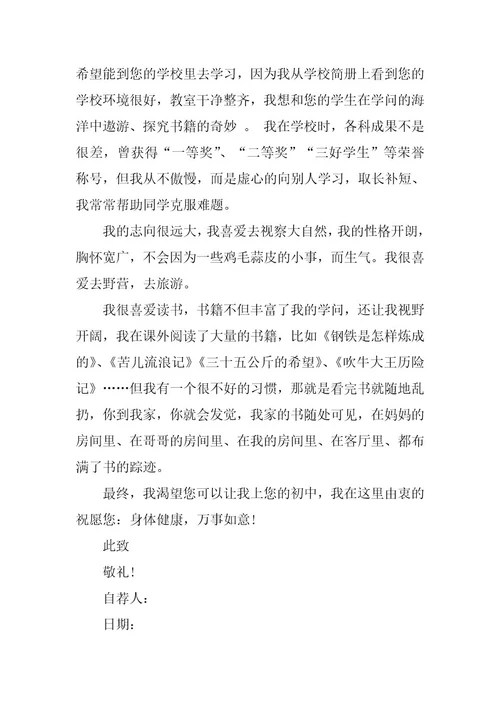 希望能到您的学校里去学习，因为我从学校简册上看到您的学校环境很好，教室干净整齐，我想和您的学生在学问的海洋中遨游、探究书籍的奇妙 。 我在学校时，各科成果不是很差，曾获得“一等奖”、“二等奖”“三好学生”等荣誉称号，但我从不傲慢，而是虚心的向别人学习，取长补短、我常常帮助同学克服难题。

我的志向很远大，我喜爱去视察大自然，我的性格开朗，胸怀宽广，不会因为一些鸡毛蒜皮的小事，而生气。我很喜爱去野营，去旅游。

我很喜爱读书，书籍不但丰富了我的学问，还让我视野开阔，我在课外阅读了大量的书籍，比如《钢铁是怎样炼成的》、《苦儿流浪记》《三十五公斤的希望》、《吹牛大王历险记》……但我有一个很不好的习惯，那就是看完书就随地乱扔，你到我家，你就会发觉，我家的书随处可见，在妈妈的房间里、在哥哥的房间里、在我的房间里、在客厅里、都布满了书的踪迹。

最终，我渴望您可以让我上您的初中，我在这里由衷的祝愿您：身体健康，万事如意！

此致

敬礼！

自荐人：

日期：